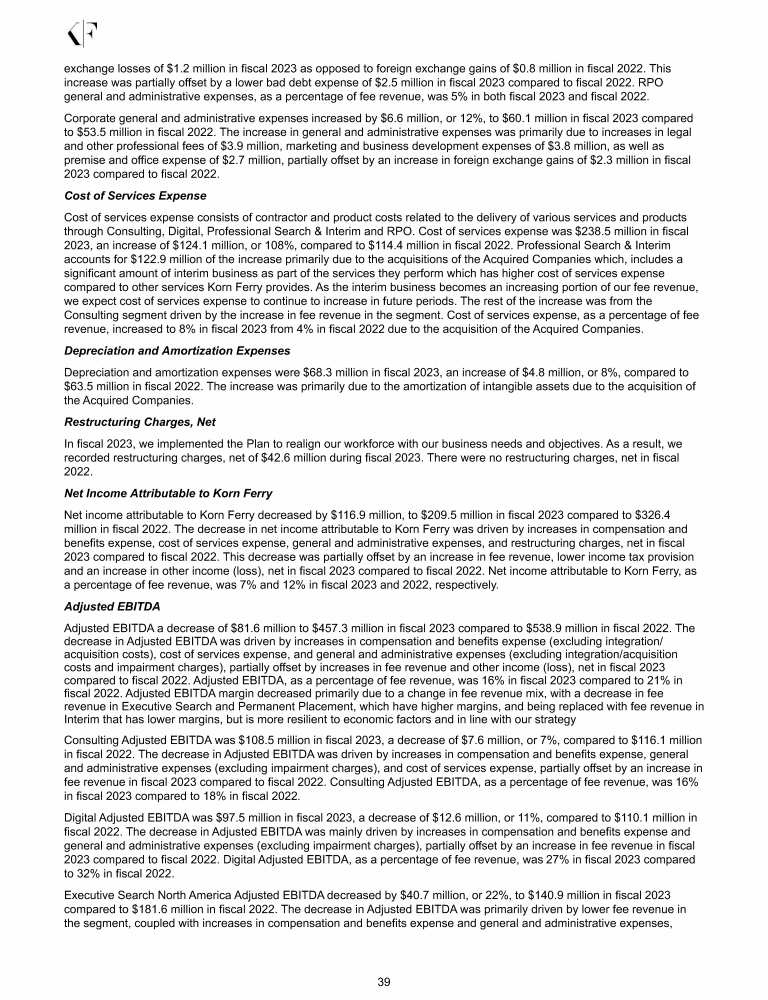 KF

exchange losses of $1.2 million in fiscal 2023 as opposed to foreign exchange gains of $0.8 million in fiscal 2022. This increase was partially offset by a lower bad debt expense of $2.5 million in fiscal 2023 compared to fiscal 2022. RPO general and administrative expenses, as a percentage of fee revenue, was 5% in both fiscal 2023 and fiscal 2022.

Corporate general and administrative expenses increased by $6.6 million, or 12%, to $60.1 million in fiscal 2023 compared to $53.5 million in fiscal 2022. The increase in general and administrative expenses was primarily due to increases in legal and other professional fees of $3.9 million, marketing and business development expenses of $3.8 million, as well as premise and office expense of $2.7 million, partially offset by an increase in foreign exchange gains of $2.3 million in fiscal 2023 compared to fiscal 2022.

Cost of Services Expense

Cost of services expense consists of contractor and product costs related to the delivery of various services and products through Consulting, Digital, Professional Search & Interim and RPO. Cost of services expense was $238.5 million in fiscal 2023, an increase of $124.1 million, or 108%, compared to $114.4 million in fiscal 2022. Professional Search & Interim accounts for $122.9 million of the increase primarily due to the acquisitions of the Acquired Companies which, includes a significant amount of interim business as part of the services they perform which has higher cost of services expense compared to other services Korn Ferry provides. As the interim business becomes an increasing portion of our fee revenue, we expect cost of services expense to continue to increase in future periods. The rest of the increase was from the Consulting segment driven by the increase in fee revenue in the segment. Cost of services expense, as a percentage of fee revenue, increased to 8% in fiscal 2023 from 4% in fiscal 2022 due to the acquisition of the Acquired Companies.

Depreciation and Amortization Expenses

Depreciation and amortization expenses were $68.3 million in fiscal 2023, an increase of $4.8 million, or 8%, compared to $63.5 million in fiscal 2022. The increase was primarily due to the amortization of intangible assets due to the acquisition of the Acquired Companies.

Restructuring Charges, Net

In fiscal 2023, we implemented the Plan to realign our workforce with our business needs and objectives. As a result, we recorded restructuring charges, net of $42.6 million during fiscal 2023. There were no restructuring charges, net in fiscal 2022.

Net Income Attributable to Korn Ferry

Net income attributable to Korn Ferry decreased by $116.9 million, to $209.5 million in fiscal 2023 compared to $326.4 million in fiscal 2022. The decrease in net income attributable to Korn Ferry was driven by increases in compensation and benefits expense, cost of services expense, general and administrative expenses, and restructuring charges, net in fiscal 2023 compared to fiscal 2022. This decrease was partially offset by an increase in fee revenue, lower income tax provision and an increase in other income (loss), net in fiscal 2023 compared to fiscal 2022. Net income attributable to Korn Ferry, as a percentage of fee revenue, was 7% and 12% in fiscal 2023 and 2022, respectively.

Adjusted EBITDA

Adjusted EBITDA a decrease of $81.6 million to $457.3 million in fiscal 2023 compared to $538.9 million in fiscal 2022. The decrease in Adjusted EBITDA was driven by increases in compensation and benefits expense (excluding integration/acquisition costs), cost of services expense, and general and administrative expenses (excluding integration/acquisition costs and impairment charges), partially offset by increases in fee revenue and other income (loss), net in fiscal 2023 compared to fiscal 2022. Adjusted EBITDA, as a percentage of fee revenue, was 16% in fiscal 2023 compared to 21% in fiscal 2022. Adjusted EBITDA margin decreased primarily due to a change in fee revenue mix, with a decrease in fee revenue in Executive Search and Permanent Placement, which have higher margins, and being replaced with fee revenue in Interim that has lower margins, but is more resilient to economic factors and in line with our strategy

Consulting Adjusted EBITDA was $108.5 million in fiscal 2023, a decrease of $7.6 million, or 7%, compared to $116.1 million in fiscal 2022. The decrease in Adjusted EBITDA was driven by increases in compensation and benefits expense, general and administrative expenses (excluding impairment charges), and cost of services expense, partially offset by an increase in fee revenue in fiscal 2023 compared to fiscal 2022. Consulting Adjusted EBITDA, as a percentage of fee revenue, was 16% in fiscal 2023 compared to 18% in fiscal 2022.

Digital Adjusted EBITDA was $97.5 million in fiscal 2023, a decrease of $12.6 million, or 11%, compared to $110.1 million in fiscal 2022. The decrease in Adjusted EBITDA was mainly driven by increases in compensation and benefits expense and general and administrative expenses (excluding impairment charges), partially offset by an increase in fee revenue in fiscal 2023 compared to fiscal 2022. Digital Adjusted EBITDA, as a percentage of fee revenue, was 27% in fiscal 2023 compared to 32% in fiscal 2022.

Executive Search North America Adjusted EBITDA decreased by $40.7 million, or 22%, to $140.9 million in fiscal 2023 compared to $181.6 million in fiscal 2022. The decrease in Adjusted EBITDA was primarily driven by lower fee revenue in the segment, coupled with increases in compensation and benefits expense and general and administrative expenses,

39